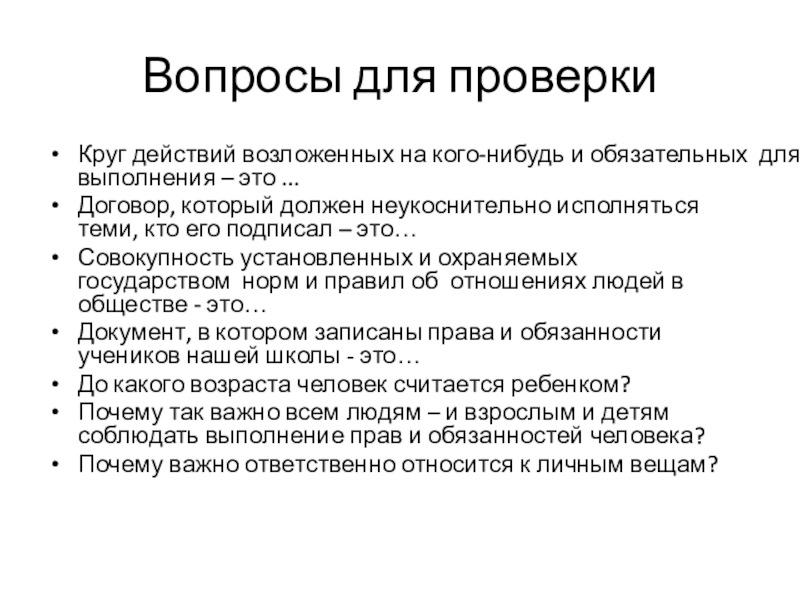 Вопросы для проверки

• Круг действий возложенных на кого-нибудь и обязательных для выполнения – это ...
• Договор, который должен неукоснительно исполняться теми, кто его подписал – это…
• Совокупность установленных и охраняемых государством норм и правил об отношениях людей в обществе - это…
• Документ, в котором записаны права и обязанности учеников нашей школы - это…
• До какого возраста человек считается ребенком?
• Почему так важно всем людям – и взрослым и детям соблюдать выполнение прав и обязанностей человека?
• Почему важно ответственно относится к личным вещам?